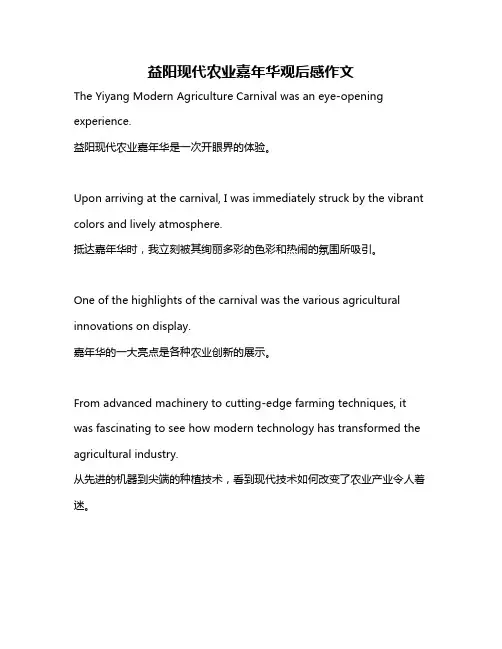 益阳现代农业嘉年华观后感作文

The Yiyang Modern Agriculture Carnival was an eye-opening experience.
益阳现代农业嘉年华是一次开眼界的体验。

Upon arriving at the carnival, I was immediately struck by the vibrant colors and lively atmosphere.
抵达嘉年华时，我立刻被其绚丽多彩的色彩和热闹的氛围所吸引。

One of the highlights of the carnival was the various agricultural innovations on display.
嘉年华的一大亮点是各种农业创新的展示。

From advanced machinery to cutting-edge farming techniques, it was fascinating to see how modern technology has transformed the agricultural industry.
从先进的机器到尖端的种植技术，看到现代技术如何改变了农业产业令人着迷。